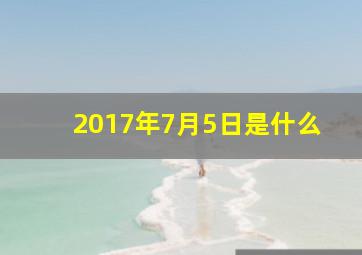 2017年7月5日是什么